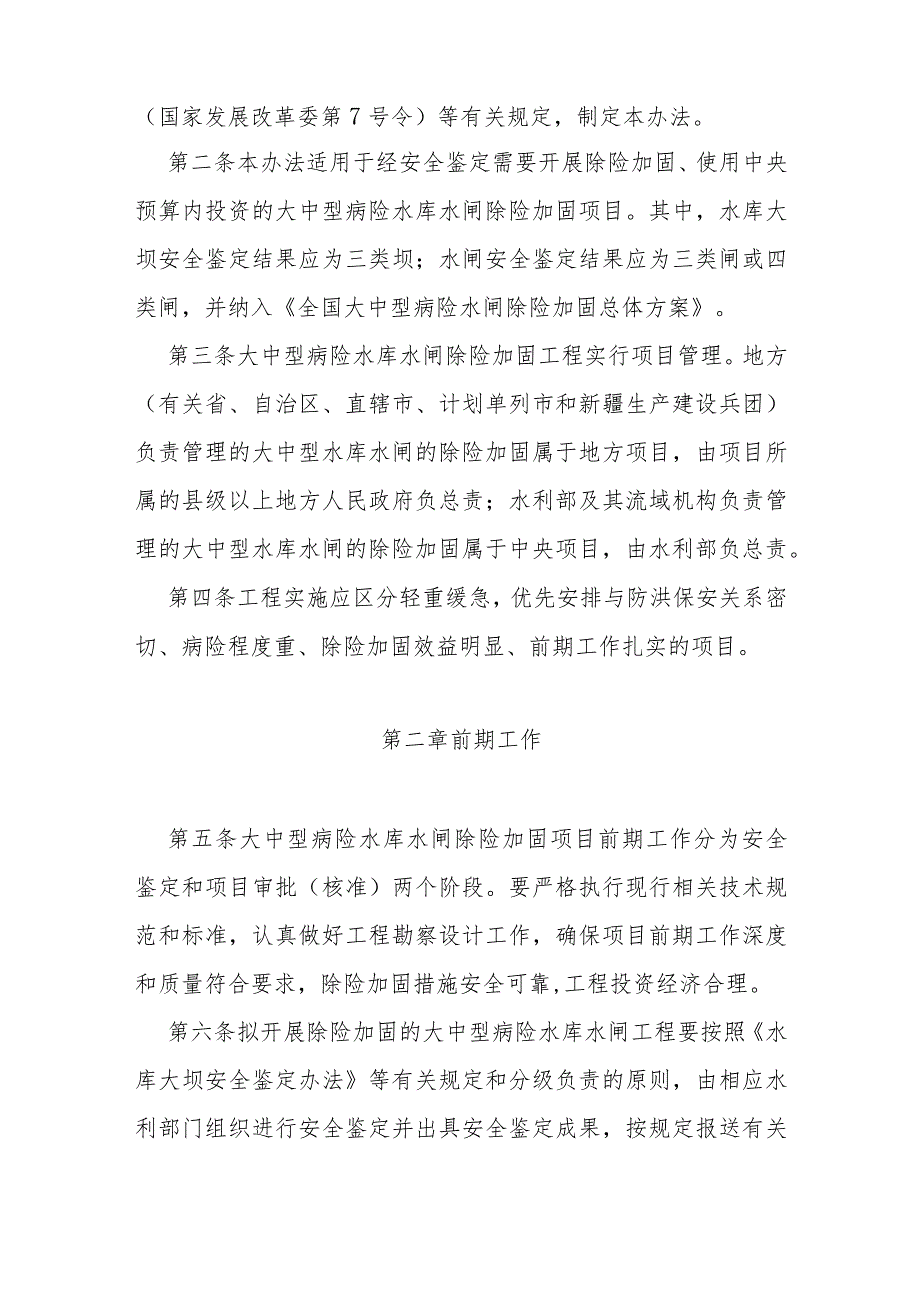 （国家发展改革委第7号令）等有关规定，制定本办法。

第二条本办法适用于经安全鉴定需要开展除险加固、使用中央预算内投资的大中型病险水库水闸除险加固项目。其中，水库大坝安全鉴定结果应为三类坝；水闸安全鉴定结果应为三类闸或四类闸，并纳入《全国大中型病险水闸除险加固总体方案》。

第三条大中型病险水库水闸除险加固工程实行项目管理。地方（有关省、自治区、直辖市、计划单列市和新疆生产建设兵团）负责管理的大中型水库水闸的除险加固属于地方项目，由项目所属的县级以上地方人民政府负总责；水利部及其流域机构负责管理的大中型水库水闸的除险加固属于中央项目，由水利部负总责。

第四条工程实施应区分轻重缓急，优先安排与防洪保安关系密切、病险程度重、除险加固效益明显、前期工作扎实的项目。

第二章前期工作

第五条大中型病险水库水闸除险加固项目前期工作分为安全鉴定和项目审批（核准）两个阶段。要严格执行现行相关技术规范和标准，认真做好工程勘察设计工作，确保项目前期工作深度和质量符合要求，除险加固措施安全可靠，工程投资经济合理。

第六条拟开展除险加固的大中型病险水库水闸工程要按照《水库大坝安全鉴定办法》等有关规定和分级负责的原则，由相应水利部门组织进行安全鉴定并出具安全鉴定成果，按规定报送有关